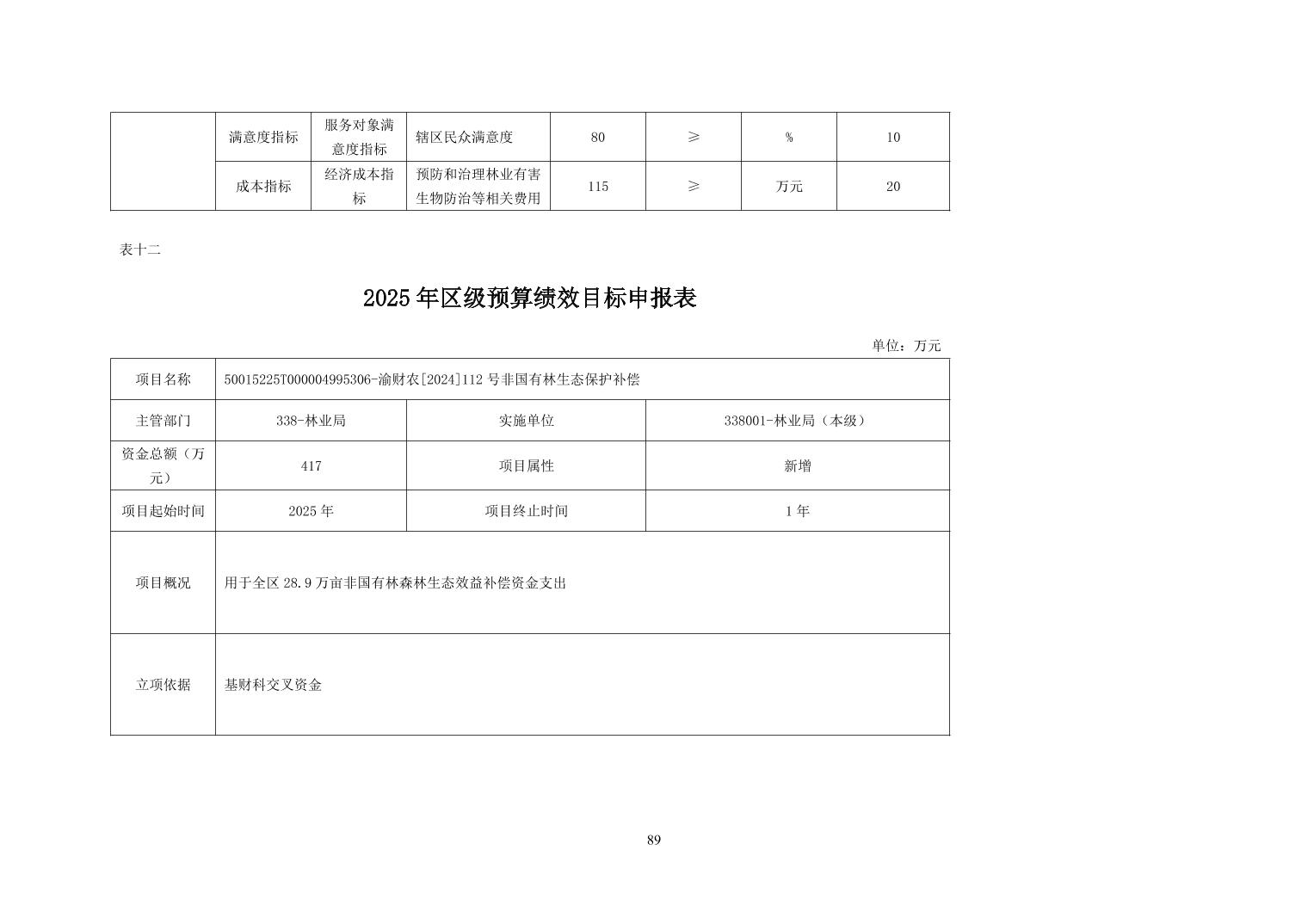 |  | 满意度指标 | 服务对象满意度指标 | 辖区民众满意度 | 80 | ≥ | % | 10 |
|---|---|---|---|---|---|---|---|
|  | 成本指标 | 经济成本指标 | 预防和治理林业有害生物防治等相关费用 | 115 | ≥ | 万元 | 20 |

表十二

2025 年区级预算绩效目标申报表

单位：万元

| 项目名称 | 50015225T000004995306-渝财农[2024]112 号非国有林生态保护补偿 | | |
|---|---|---|---|
| 主管部门 | 338-林业局 | 实施单位 | 338001-林业局（本级） |
| 资金总额（万元） | 417 | 项目属性 | 新增 |
| 项目起始时间 | 2025 年 | 项目终止时间 | 1 年 |
| 项目概况 | 用于全区 28.9 万亩非国有林森林生态效益补偿资金支出 | | |
| 立项依据 | 基财科交叉资金 | | |

89